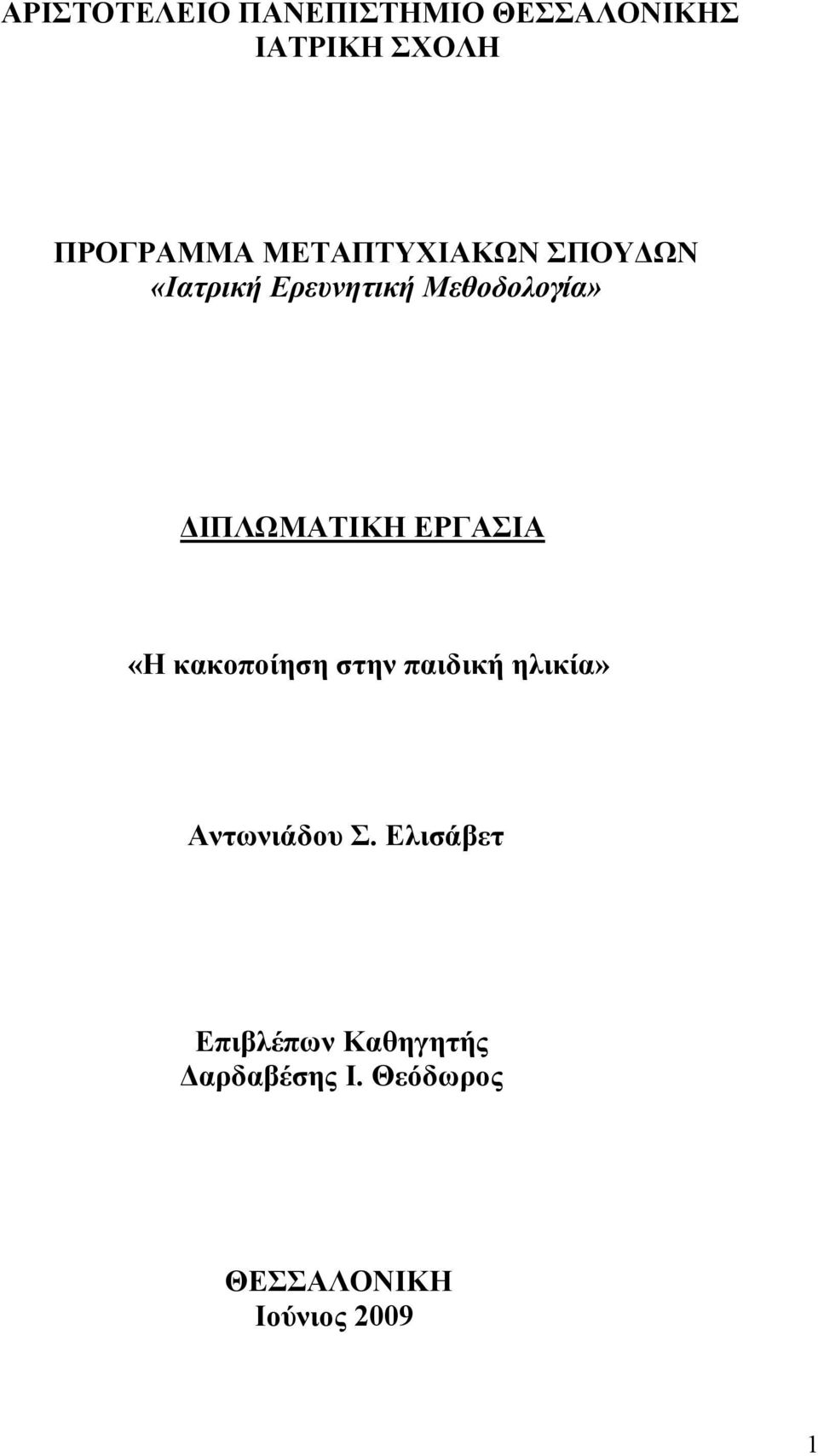 ΑΡΙΣΤΟΤΕΛΕΙΟ ΠΑΝΕΠΙΣΤΗΜΙΟ ΘΕΣΣΑΛΟΝΙΚΗΣ
ΙΑΤΡΙΚΗ ΣΧΟΛΗ

ΠΡΟΓΡΑΜΜΑ ΜΕΤΑΠΤΥΧΙΑΚΩΝ ΣΠΟΥΔΩΝ
«Ιατρική Ερευνητική Μεθοδολογία»

ΔΙΠΛΩΜΑΤΙΚΗ ΕΡΓΑΣΙΑ

«Η κακοποίηση στην παιδική ηλικία»

Αντωνιάδου Σ. Ελισάβετ

Επιβλέπων Καθηγητής
Δαρδαβέσης Ι. Θεόδωρος

ΘΕΣΣΑΛΟΝΙΚΗ
Ιούνιος 2009

1